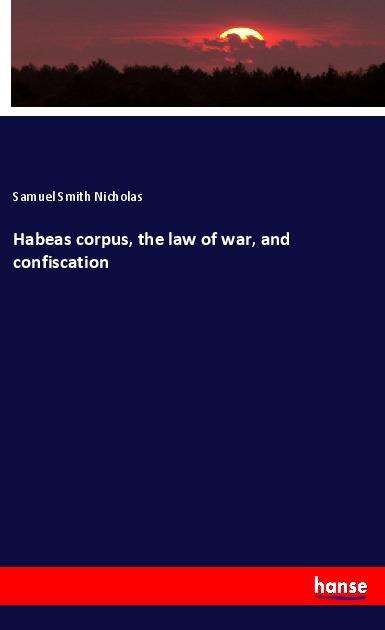 Samuel Smith Nicholas

Habeas corpus, the law of war, and confiscation

hanse